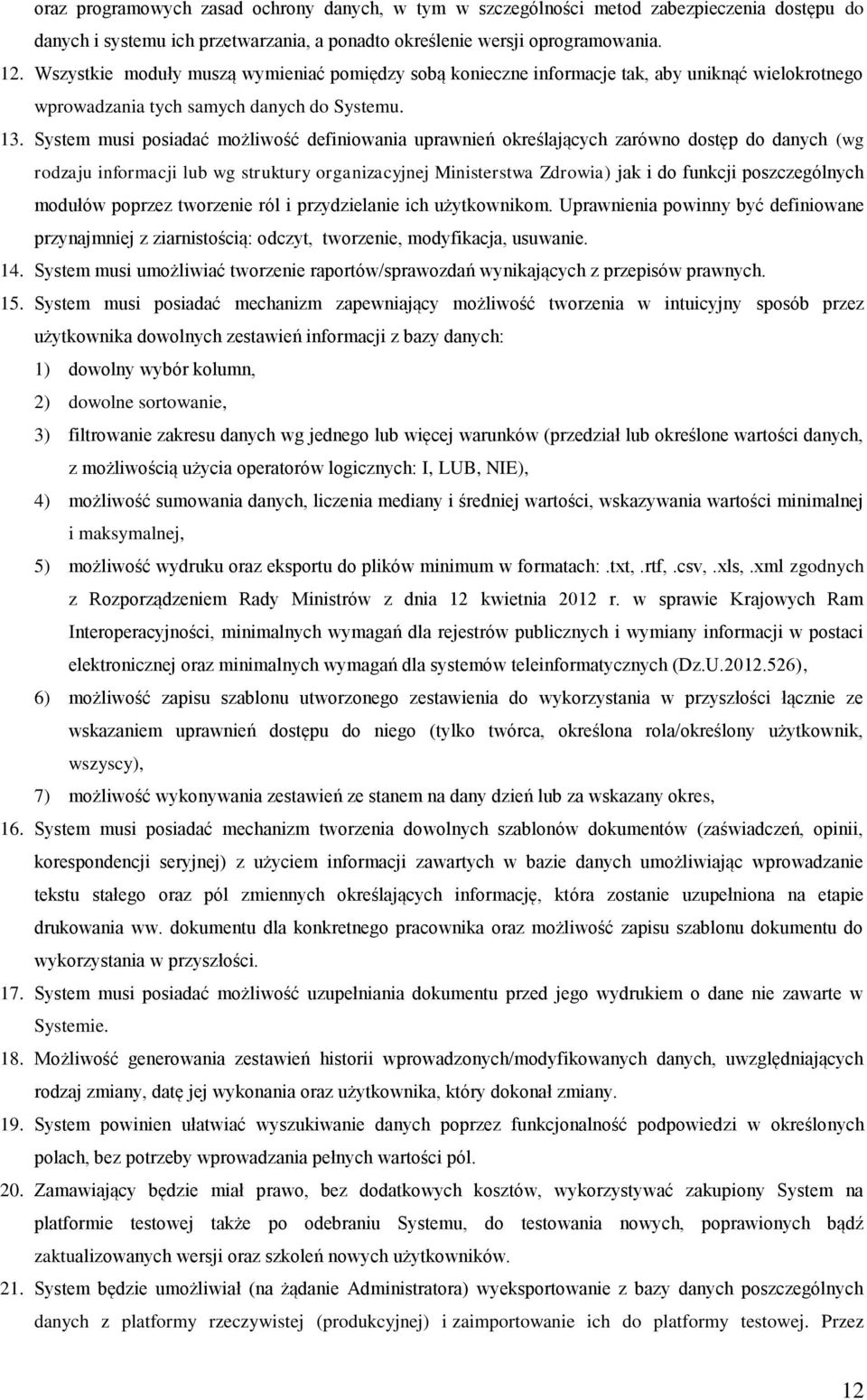 oraz programowych zasad ochrony danych, w tym w szczególności metod zabezpieczenia dostępu do danych i systemu ich przetwarzania, a ponadto określenie wersji oprogramowania.

12. Wszystkie moduły muszą wymieniać pomiędzy sobą konieczne informacje tak, aby uniknąć wielokrotnego wprowadzania tych samych danych do Systemu.

13. System musi posiadać możliwość definiowania uprawnień określających zarówno dostęp do danych (wg rodzaju informacji lub wg struktury organizacyjnej Ministerstwa Zdrowia) jak i do funkcji poszczególnych modułów poprzez tworzenie ról i przydzielanie ich użytkownikom. Uprawnienia powinny być definiowane przynajmniej z ziarnistością: odczyt, tworzenie, modyfikacja, usuwanie.

14. System musi umożliwiać tworzenie raportów/sprawozdań wynikających z przepisów prawnych.

15. System musi posiadać mechanizm zapewniający możliwość tworzenia w intuicyjny sposób przez użytkownika dowolnych zestawień informacji z bazy danych:

1) dowolny wybór kolumn,

2) dowolne sortowanie,

3) filtrowanie zakresu danych wg jednego lub więcej warunków (przedział lub określone wartości danych, z możliwością użycia operatorów logicznych: I, LUB, NIE),

4) możliwość sumowania danych, liczenia mediany i średniej wartości, wskazywania wartości minimalnej i maksymalnej,

5) możliwość wydruku oraz eksportu do plików minimum w formatach:.txt,.rtf,.csv,.xls,.xml zgodnych z Rozporządzeniem Rady Ministrów z dnia 12 kwietnia 2012 r. w sprawie Krajowych Ram Interoperacyjności, minimalnych wymagań dla rejestrów publicznych i wymiany informacji w postaci elektronicznej oraz minimalnych wymagań dla systemów teleinformatycznych (Dz.U.2012.526),

6) możliwość zapisu szablonu utworzonego zestawienia do wykorzystania w przyszłości łącznie ze wskazaniem uprawnień dostępu do niego (tylko twórca, określona rola/określony użytkownik, wszyscy),

7) możliwość wykonywania zestawień ze stanem na dany dzień lub za wskazany okres,

16. System musi posiadać mechanizm tworzenia dowolnych szablonów dokumentów (zaświadczeń, opinii, korespondencji seryjnej) z użyciem informacji zawartych w bazie danych umożliwiając wprowadzanie tekstu stałego oraz pól zmiennych określających informację, która zostanie uzupełniona na etapie drukowania ww. dokumentu dla konkretnego pracownika oraz możliwość zapisu szablonu dokumentu do wykorzystania w przyszłości.

17. System musi posiadać możliwość uzupełniania dokumentu przed jego wydrukiem o dane nie zawarte w Systemie.

18. Możliwość generowania zestawień historii wprowadzonych/modyfikowanych danych, uwzględniających rodzaj zmiany, datę jej wykonania oraz użytkownika, który dokonał zmiany.

19. System powinien ułatwiać wyszukiwanie danych poprzez funkcjonalność podpowiedzi w określonych polach, bez potrzeby wprowadzania pełnych wartości pól.

20. Zamawiający będzie miał prawo, bez dodatkowych kosztów, wykorzystywać zakupiony System na platformie testowej także po odebraniu Systemu, do testowania nowych, poprawionych bądź zaktualizowanych wersji oraz szkoleń nowych użytkowników.

21. System będzie umożliwiał (na żądanie Administratora) wyeksportowanie z bazy danych poszczególnych danych z platformy rzeczywistej (produkcyjnej) i zaimportowanie ich do platformy testowej. Przez

12